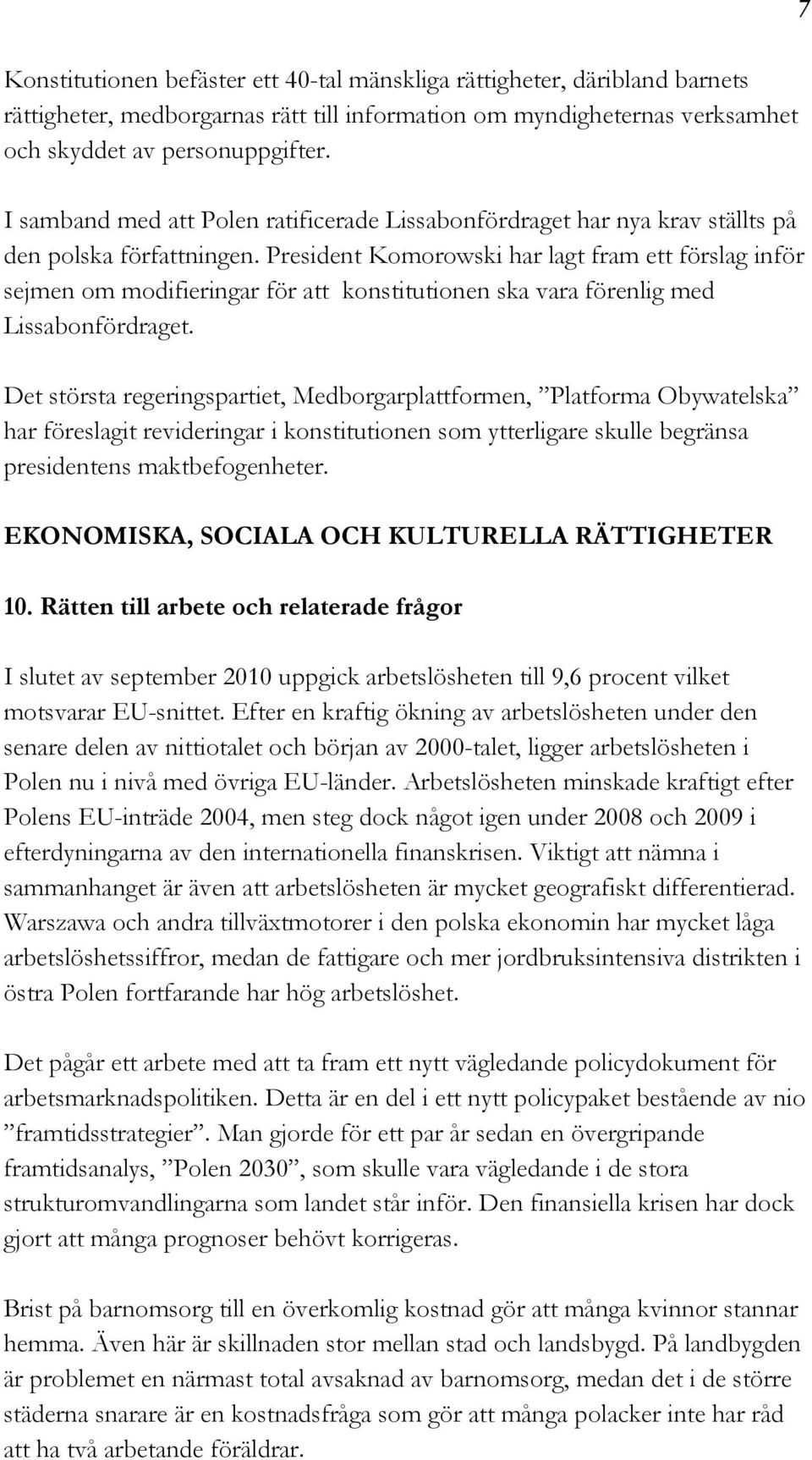 7

Konstitutionen befäster ett 40-tal mänskliga rättigheter, däribland barnets rättigheter, medborgarnas rätt till information om myndigheternas verksamhet och skyddet av personuppgifter.

I samband med att Polen ratificerade Lissabonfördraget har nya krav ställts på den polska författningen. President Komorowski har lagt fram ett förslag inför sejmen om modifieringar för att konstitutionen ska vara förenlig med Lissabonfördraget.

Det största regeringspartiet, Medborgarplattformen, ”Platforma Obywatelska” har föreslagit revideringar i konstitutionen som ytterligare skulle begränsa presidentens maktbefogenheter.

EKONOMISKA, SOCIALA OCH KULTURELLA RÄTTIGHETER

10. Rätten till arbete och relaterade frågor

I slutet av september 2010 uppgick arbetslösheten till 9,6 procent vilket motsvarar EU-snittet. Efter en kraftig ökning av arbetslösheten under den senare delen av nittiotalet och början av 2000-talet, ligger arbetslösheten i Polen nu i nivå med övriga EU-länder. Arbetslösheten minskade kraftigt efter Polens EU-inträde 2004, men steg dock något igen under 2008 och 2009 i efterdyningarna av den internationella finanskrisen. Viktigt att nämna i sammanhanget är även att arbetslösheten är mycket geografiskt differentierad. Warszawa och andra tillväxtmotorer i den polska ekonomin har mycket låga arbetslöshetssiffror, medan de fattigare och mer jordbruksintensiva distrikten i östra Polen fortfarande har hög arbetslöshet.

Det pågår ett arbete med att ta fram ett nytt vägledande policydokument för arbetsmarknadspolitiken. Detta är en del i ett nytt policypaket bestående av nio ”framtidsstrategier”. Man gjorde för ett par år sedan en övergripande framtidsanalys, ”Polen 2030”, som skulle vara vägledande i de stora strukturomvandlingarna som landet står inför. Den finansiella krisen har dock gjort att många prognoser behövt korrigeras.

Brist på barnomsorg till en överkomlig kostnad gör att många kvinnor stannar hemma. Även här är skillnaden stor mellan stad och landsbygd. På landbygden är problemet en närmast total avsaknad av barnomsorg, medan det i de större städerna snarare är en kostnadsfråga som gör att många polacker inte har råd att ha två arbetande föräldrar.